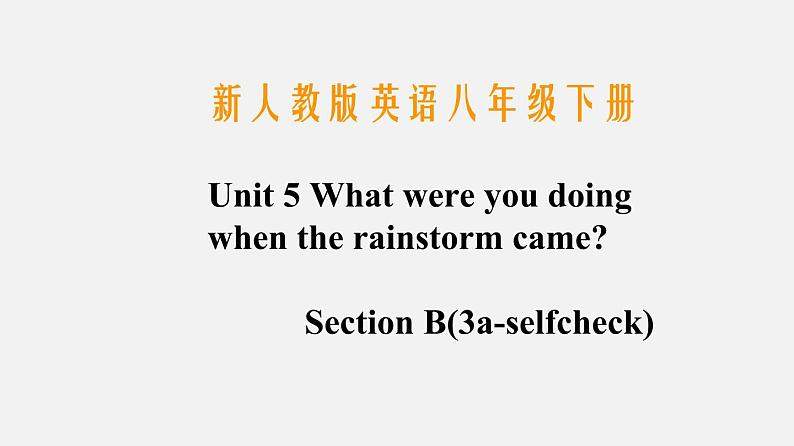 新人教版英语八年级下册

Unit 5 What were you doing when the rainstorm came?

Section B(3a-selfcheck)